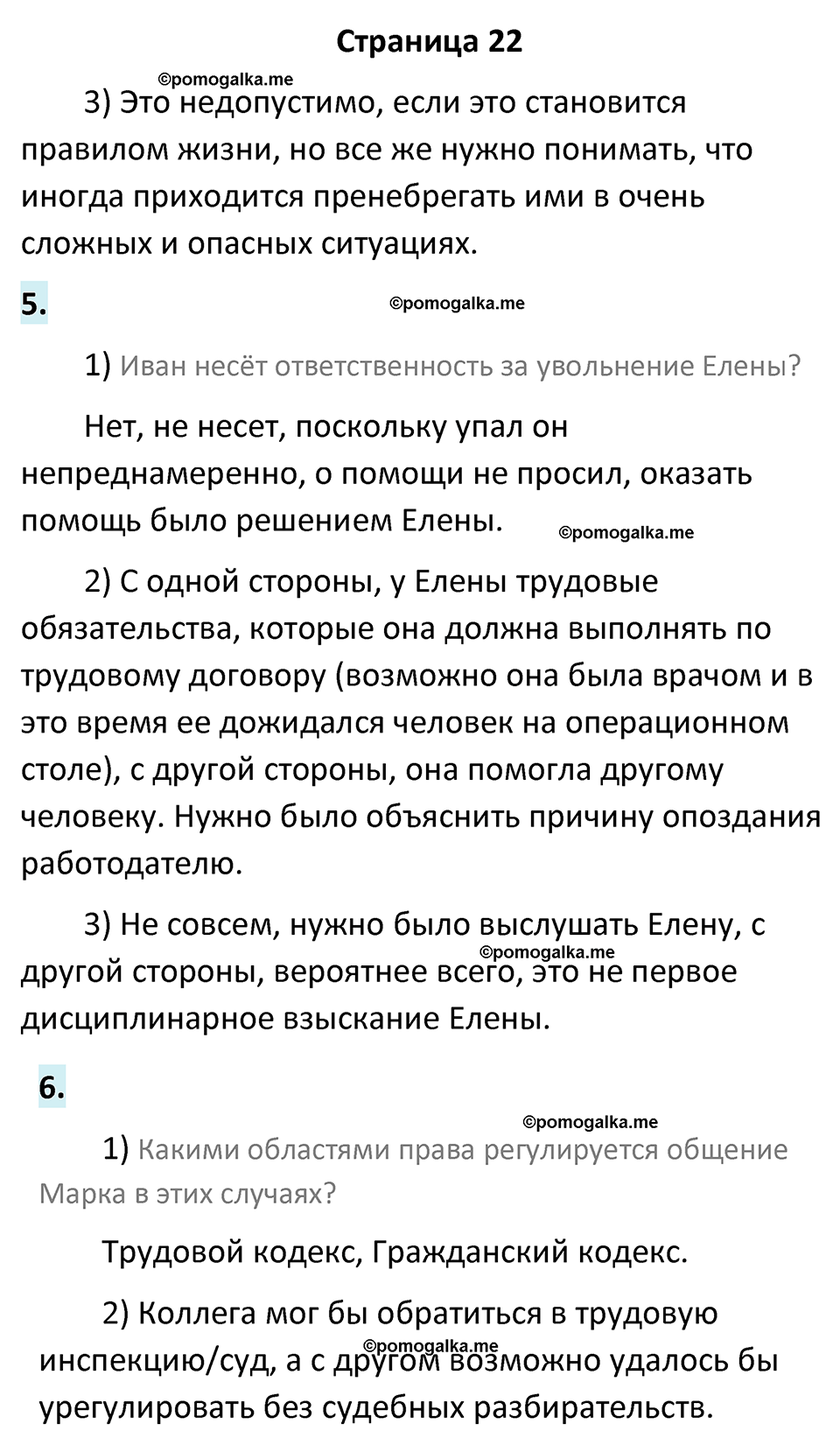 Страница 22

©pomogalka.me

3) Это недопустимо, если это становится правилом жизни, но все же нужно понимать, что иногда приходится пренебрегать ими в очень сложных и опасных ситуациях.

5.

©pomogalka.me

1) Иван несёт ответственность за увольнение Елены?

Нет, не несет, поскольку упал он непреднамеренно, о помощи не просил, оказать помощь было решением Елены.

©pomogalka.me

2) С одной стороны, у Елены трудовые обязательства, которые она должна выполнять по трудовому договору (возможно она была врачом и в это время ее дожидался человек на операционном столе), с другой стороны, она помогла другому человеку. Нужно было объяснить причину опоздания работодателю.

3) Не совсем, нужно было выслушать Елену, с другой стороны, вероятнее всего, это не первое дисциплинарное взыскание Елены.

©pomogalka.me

6.

©pomogalka.me

1) Какими областями права регулируется общение Марка в этих случаях?

Трудовой кодекс, Гражданский кодекс.

2) Коллега мог бы обратиться в трудовую инспекцию/суд, а с другом возможно удалось бы урегулировать без судебных разбирательств.

©pomogalka.me